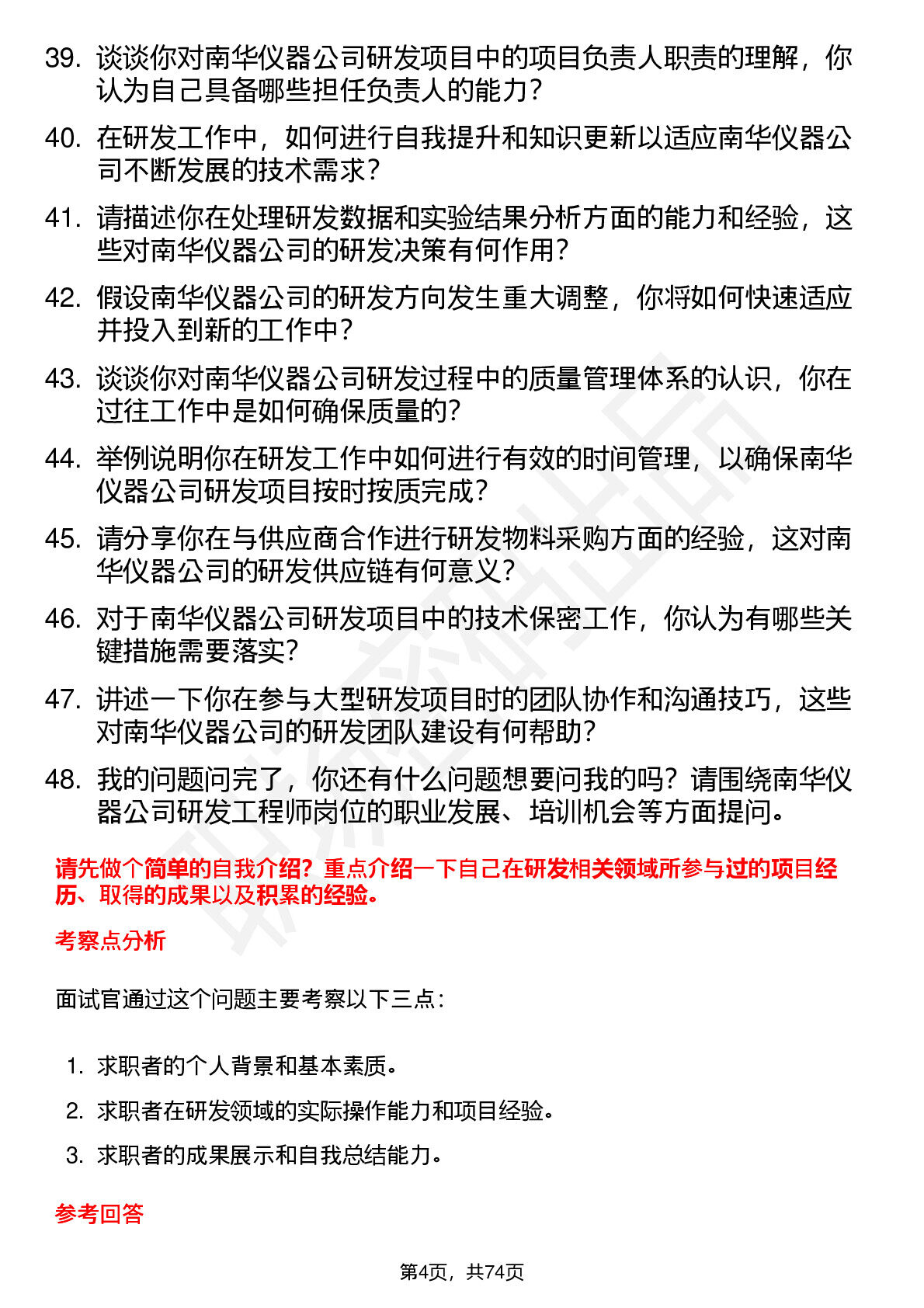 39. 谈谈你对南华仪器公司研发项目中的项目负责人职责的理解，你认为自己具备哪些担任负责人的能力？

40. 在研发工作中，如何进行自我提升和知识更新以适应南华仪器公司不断发展的技术需求？

41. 请描述你在处理研发数据和实验结果分析方面的能力和经验，这些对南华仪器公司的研发决策有何作用？

42. 假设南华仪器公司的研发方向发生重大调整，你将如何快速适应并投入到新的工作中？

43. 谈谈你对南华仪器公司研发过程中的质量管理体系的认识，你在过往工作中是如何确保质量的？

44. 举例说明你在研发工作中如何进行有效的时间管理，以确保南华仪器公司研发项目按时按质完成？

45. 请分享你在与供应商合作进行研发物料采购方面的经验，这对南华仪器公司的研发供应链有何意义？

46. 对于南华仪器公司研发项目中的技术保密工作，你认为有哪些关键措施需要落实？

47. 讲述一下你在参与大型研发项目时的团队协作和沟通技巧，这些对南华仪器公司的研发团队建设有何帮助？

48. 我的问题问完了，你还有什么问题想要问我的吗？请围绕南华仪器公司研发工程师岗位的职业发展、培训机会等方面提问。

请先做个简单的自我介绍？重点介绍一下自己在研发相关领域所参与过的项目经历、取得的成果以及积累的经验。

考察点分析

面试官通过这个问题主要考察以下三点：

1. 求职者的个人背景和基本素质。
2. 求职者在研发领域的实际操作能力和项目经验。
3. 求职者的成果展示和自我总结能力。

参考回答

第4页，共74页